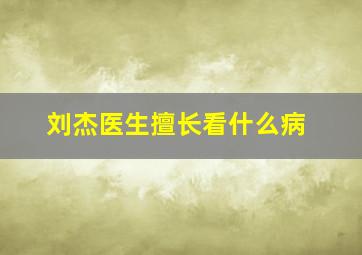 刘杰医生擅长看什么病